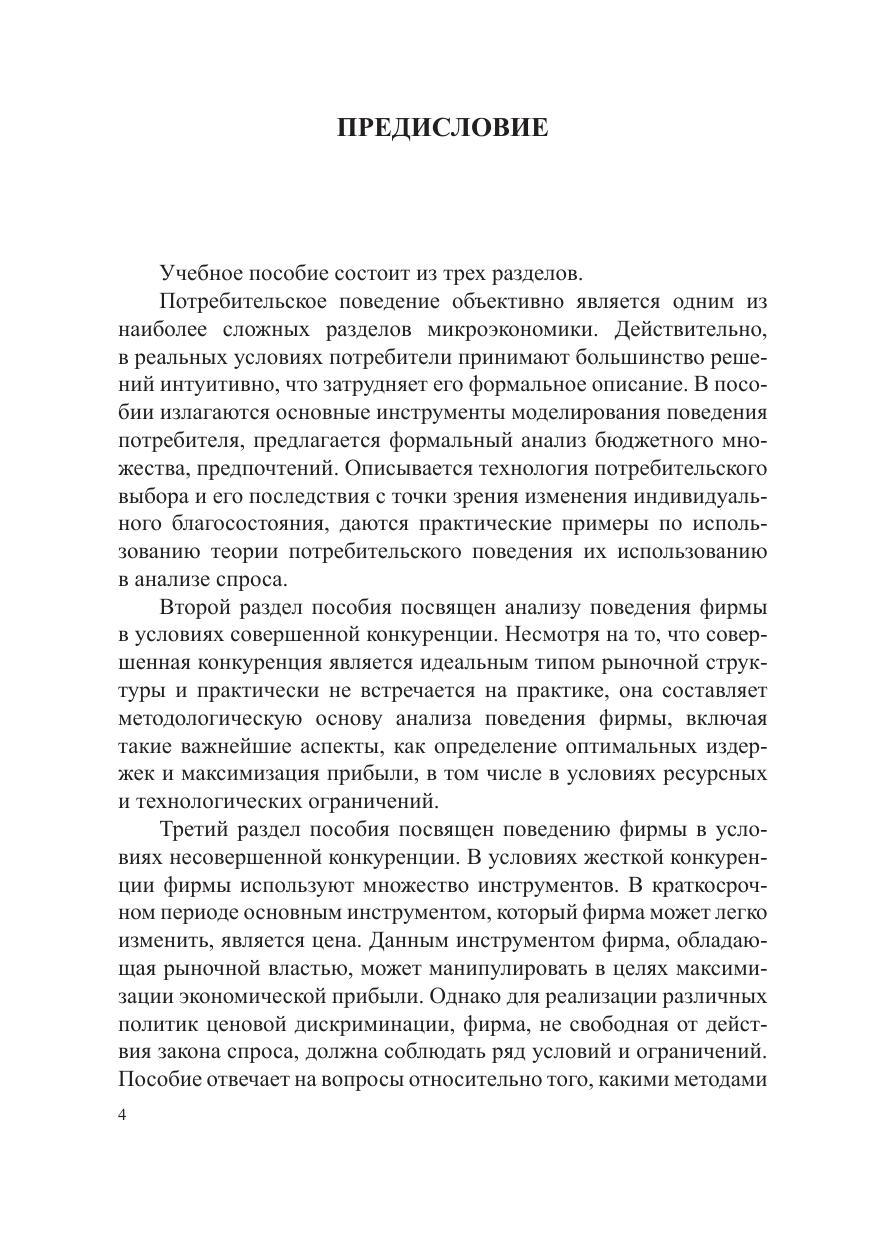 ПРЕДИСЛОВИЕ

Учебное пособие состоит из трех разделов.

Потребительское поведение объективно является одним из наиболее сложных разделов микроэкономики. Действительно, в реальных условиях потребители принимают большинство решений интуитивно, что затрудняет его формальное описание. В пособии излагаются основные инструменты моделирования поведения потребителя, предлагается формальный анализ бюджетного множества, предпочтений. Описывается технология потребительского выбора и его последствия с точки зрения изменения индивидуального благосостояния, даются практические примеры по использованию теории потребительского поведения их использованию в анализе спроса.

Второй раздел пособия посвящен анализу поведения фирмы в условиях совершенной конкуренции. Несмотря на то, что совершенная конкуренция является идеальным типом рыночной структуры и практически не встречается на практике, она составляет методологическую основу анализа поведения фирмы, включая такие важнейшие аспекты, как определение оптимальных издержек и максимизация прибыли, в том числе в условиях ресурсных и технологических ограничений.

Третий раздел пособия посвящен поведению фирмы в условиях несовершенной конкуренции. В условиях жесткой конкуренции фирмы используют множество инструментов. В краткосрочном периоде основным инструментом, который фирма может легко изменить, является цена. Данным инструментом фирма, обладающая рыночной властью, может манипулировать в целях максимизации экономической прибыли. Однако для реализации различных политик ценовой дискриминации, фирма, не свободная от действия закона спроса, должна соблюдать ряд условий и ограничений. Пособие отвечает на вопросы относительно того, какими методами

4